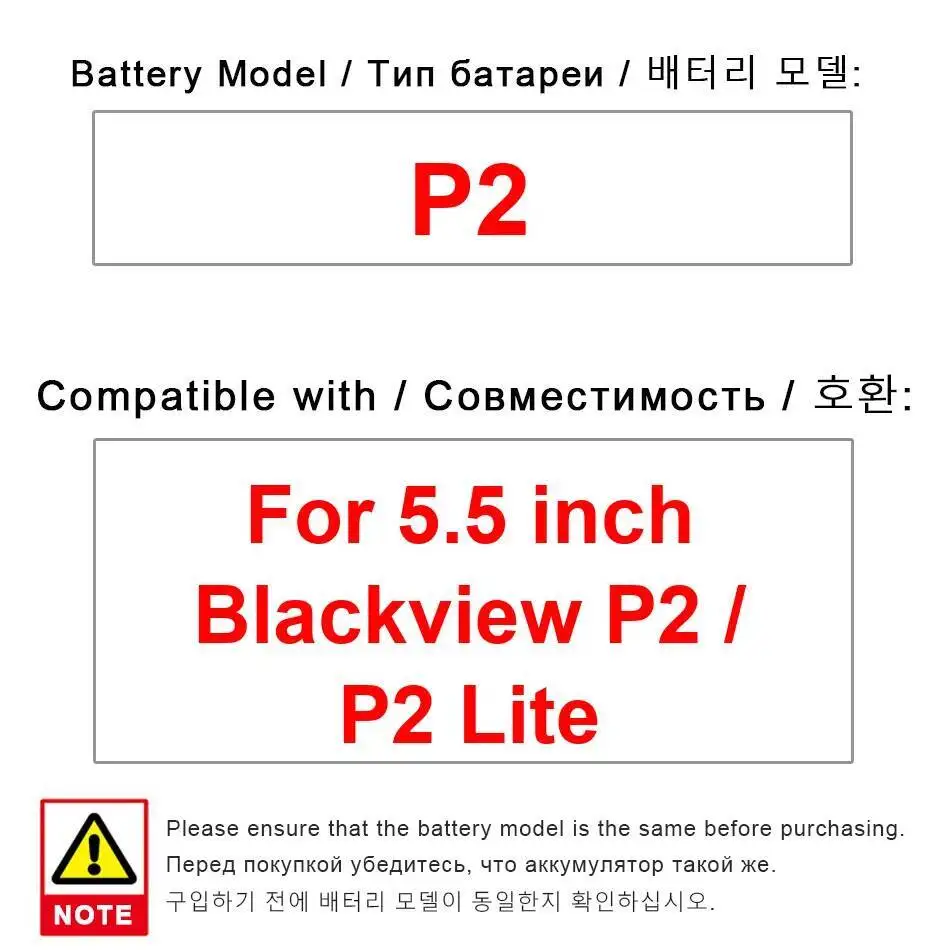 Battery Model / Тип батареи / 배터리 모델:

P2

Compatible with / Совместимость / 호환:

For 5.5 inch Blackview P2 / P2 Lite

NOTE

Please ensure that the battery model is the same before purchasing.
Перед покупкой убедитесь, что аккумулятор такой же.
구입하기 전에 배터리 모델이 동일한지 확인하십시오.